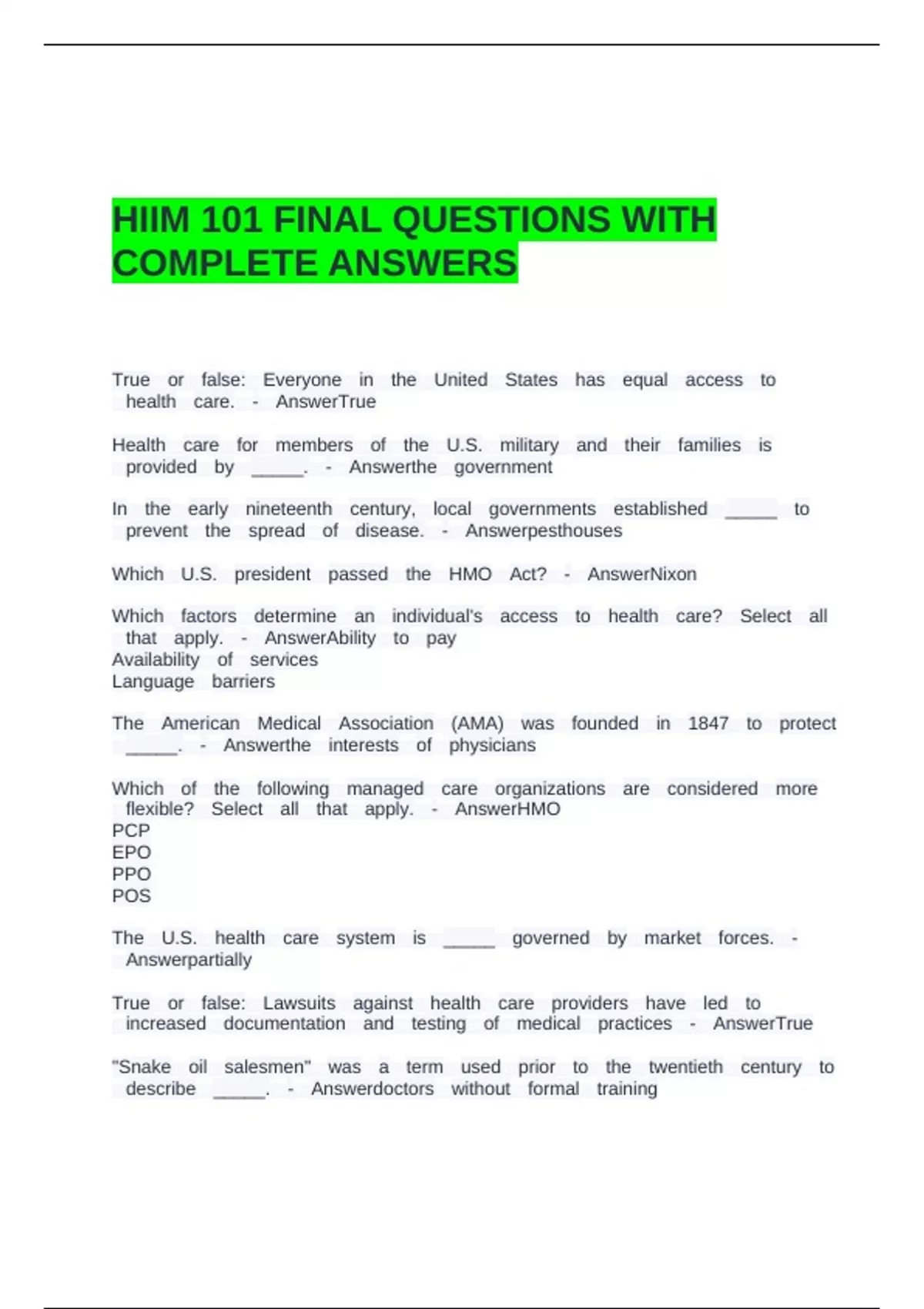 HIIM 101 FINAL QUESTIONS WITH COMPLETE ANSWERS

True or false: Everyone in the United States has equal access to health care. - AnswerTrue

Health care for members of the U.S. military and their families is provided by ____. - Answerthe government

In the early nineteenth century, local governments established ____ to prevent the spread of disease. - Answerpesthouses

Which U.S. president passed the HMO Act? - AnswerNixon

Which factors determine an individual's access to health care? Select all that apply. - AnswerAbility to pay
Availability of services
Language barriers

The American Medical Association (AMA) was founded in 1847 to protect ____. - Answerthe interests of physicians

Which of the following managed care organizations are considered more flexible? Select all that apply. - AnswerHMO
PCP
EPO
PPO
POS

The U.S. health care system is ____ governed by market forces. - Answerpartially

True or false: Lawsuits against health care providers have led to increased documentation and testing of medical practices - AnswerTrue

"Snake oil salesmen" was a term used prior to the twentieth century to describe ____. - Answerdoctors without formal training